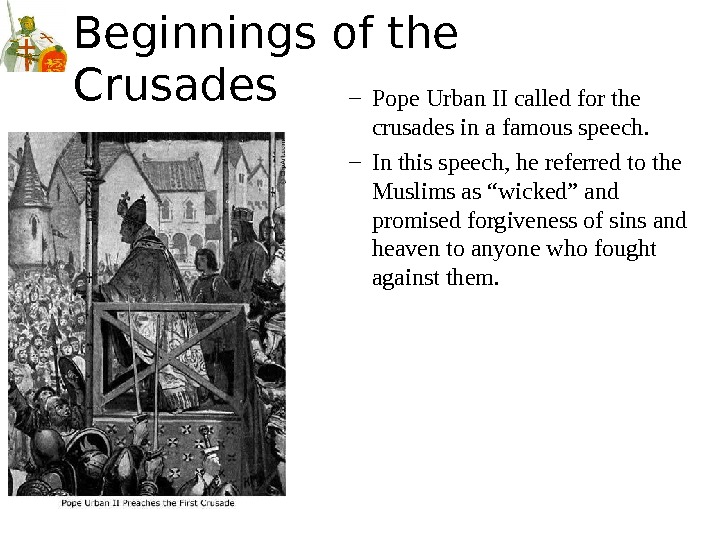 Beginnings of the Crusades

– Pope Urban II called for the crusades in a famous speech.

– In this speech, he referred to the Muslims as “wicked” and promised forgiveness of sins and heaven to anyone who fought against them.

Pope Urban II Preaches the First Crusade